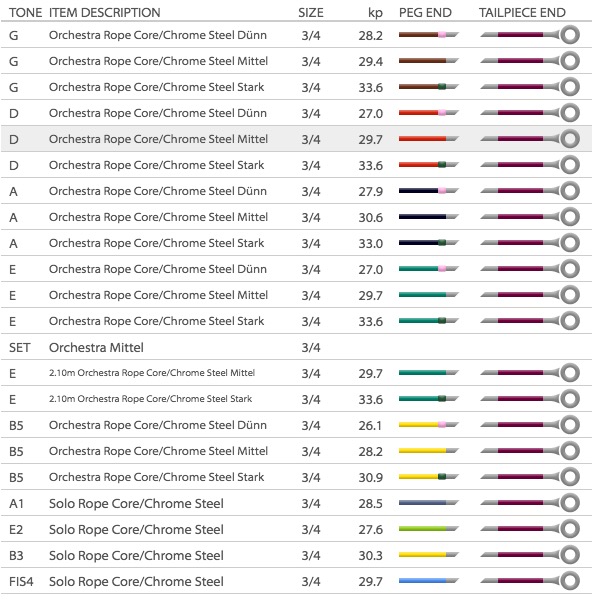 | TONE | ITEM DESCRIPTION | SIZE | kp | PEG END | TAILPIECE END |
|---|---|---|---|---|---|
| G | Orchestra Rope Core/Chrome Steel Dünn | 3/4 | 28.2 | | |
| G | Orchestra Rope Core/Chrome Steel Mittel | 3/4 | 29.4 | | |
| G | Orchestra Rope Core/Chrome Steel Stark | 3/4 | 33.6 | | |
| D | Orchestra Rope Core/Chrome Steel Dünn | 3/4 | 27.0 | | |
| D | Orchestra Rope Core/Chrome Steel Mittel | 3/4 | 29.7 | | |
| D | Orchestra Rope Core/Chrome Steel Stark | 3/4 | 33.6 | | |
| A | Orchestra Rope Core/Chrome Steel Dünn | 3/4 | 27.9 | | |
| A | Orchestra Rope Core/Chrome Steel Mittel | 3/4 | 30.6 | | |
| A | Orchestra Rope Core/Chrome Steel Stark | 3/4 | 33.0 | | |
| E | Orchestra Rope Core/Chrome Steel Dünn | 3/4 | 27.0 | | |
| E | Orchestra Rope Core/Chrome Steel Mittel | 3/4 | 29.7 | | |
| E | Orchestra Rope Core/Chrome Steel Stark | 3/4 | 33.6 | | |
| SET | Orchestra Mittel | 3/4 | | | |
| E | 2.10m Orchestra Rope Core/Chrome Steel Mittel | 3/4 | 29.7 | | |
| E | 2.10m Orchestra Rope Core/Chrome Steel Stark | 3/4 | 33.6 | | |
| B5 | Orchestra Rope Core/Chrome Steel Dünn | 3/4 | 26.1 | | |
| B5 | Orchestra Rope Core/Chrome Steel Mittel | 3/4 | 28.2 | | |
| B5 | Orchestra Rope Core/Chrome Steel Stark | 3/4 | 30.9 | | |
| A1 | Solo Rope Core/Chrome Steel | 3/4 | 28.5 | | |
| E2 | Solo Rope Core/Chrome Steel | 3/4 | 27.6 | | |
| B3 | Solo Rope Core/Chrome Steel | 3/4 | 30.3 | | |
| FIS4 | Solo Rope Core/Chrome Steel | 3/4 | 29.7 | | |